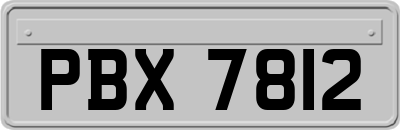 PBX 7812